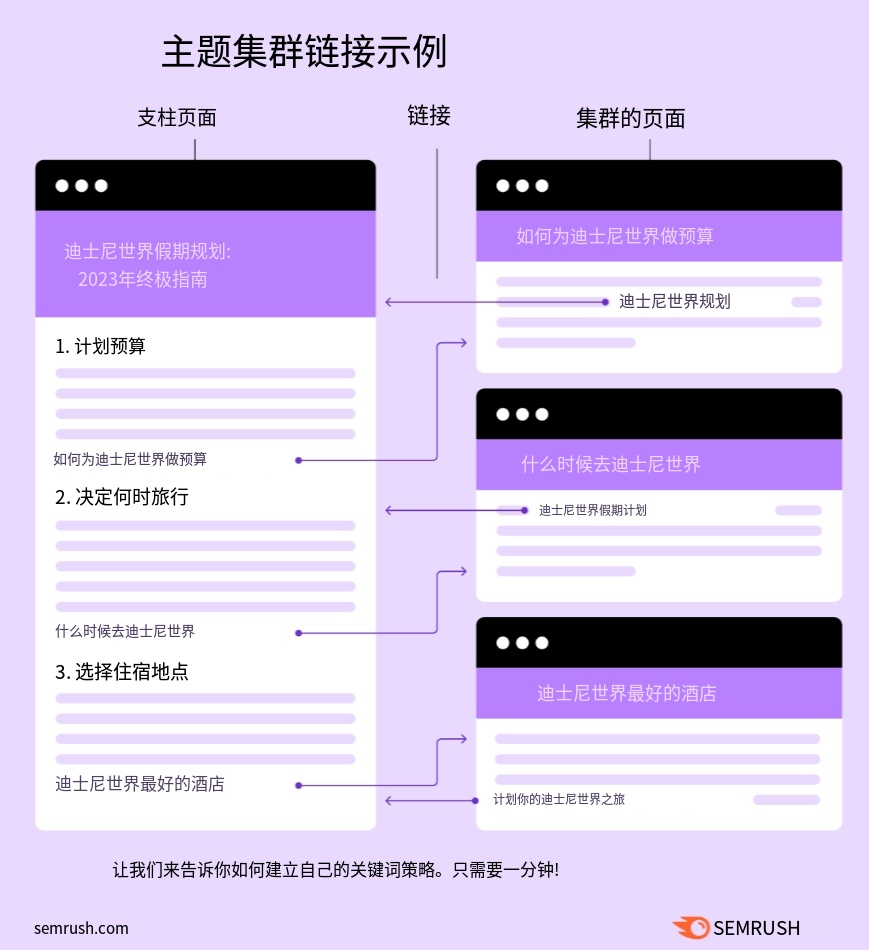 主题集群链接示例

支柱页面

链接

集群的页面

迪士尼世界假期规划:
2023年终极指南

1. 计划预算

如何为迪士尼世界做预算

2. 决定何时旅行

什么时候去迪士尼世界

3. 选择住宿地点

迪士尼世界最好的酒店

如何为迪士尼世界做预算

迪士尼世界规划

什么时候去迪士尼世界

迪士尼世界假期计划

迪士尼世界最好的酒店

计划你的迪士尼世界之旅

让我们来告诉你如何建立自己的关键词策略。只需要一分钟!

semrush.com

SEMRUSH